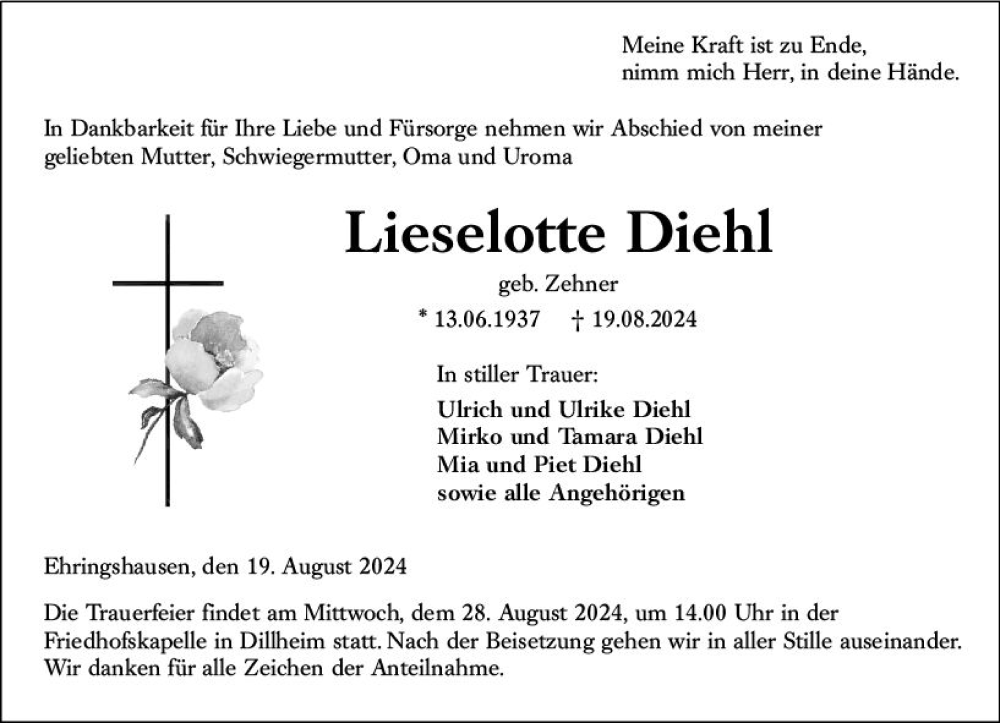 Meine Kraft ist zu Ende,
nimm mich Herr, in deine Hände.

In Dankbarkeit für Ihre Liebe und Fürsorge nehmen wir Abschied von meiner geliebten Mutter, Schwiegermutter, Oma und Uroma

Lieselotte Diehl

geb. Zehner

* 13.06.1937 † 19.08.2024

In stiller Trauer:

Ulrich und Ulrike Diehl
Mirko und Tamara Diehl
Mia und Piet Diehl
sowie alle Angehörigen

Ehringshausen, den 19. August 2024

Die Trauerfeier findet am Mittwoch, dem 28. August 2024, um 14.00 Uhr in der Friedhofskapelle in Dillheim statt. Nach der Beisetzung gehen wir in aller Stille auseinander. Wir danken für alle Zeichen der Anteilnahme.